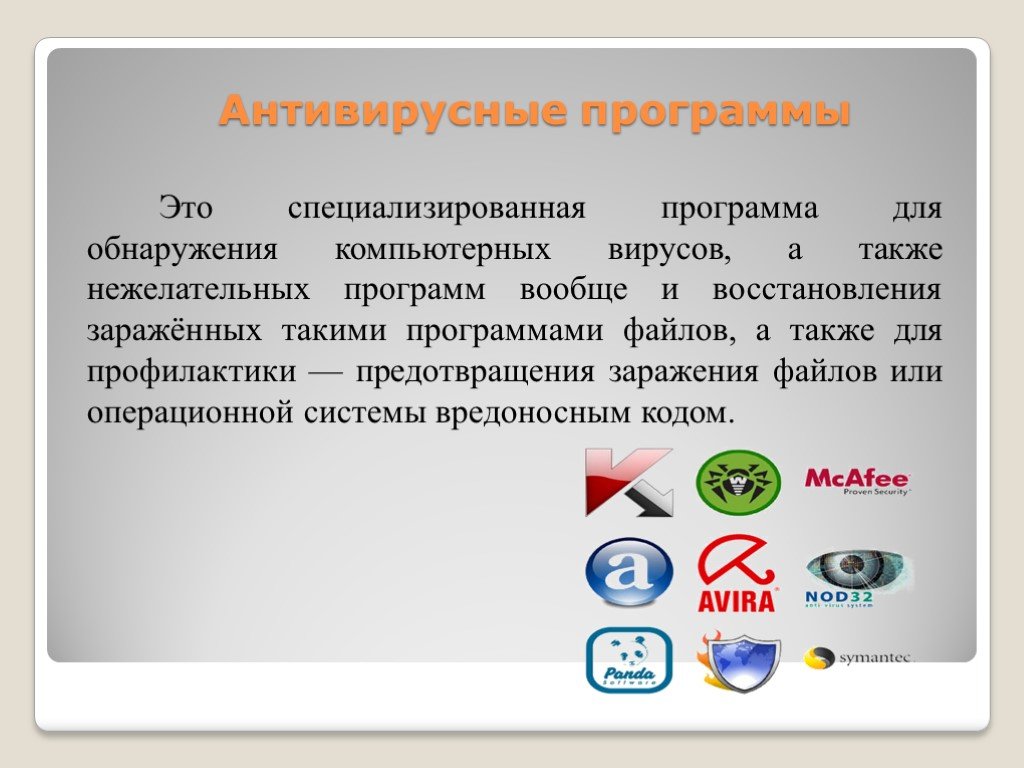 Антивирусные программы

Это специализированная программа для обнаружения компьютерных вирусов, а также нежелательных программ вообще и восстановления заражённых такими программами файлов, а также для профилактики — предотвращения заражения файлов или операционной системы вредоносным кодом.

McAfee
Proven Security

a

AVIRA

NOD32
anti virus system

Panda
Software

symantec.